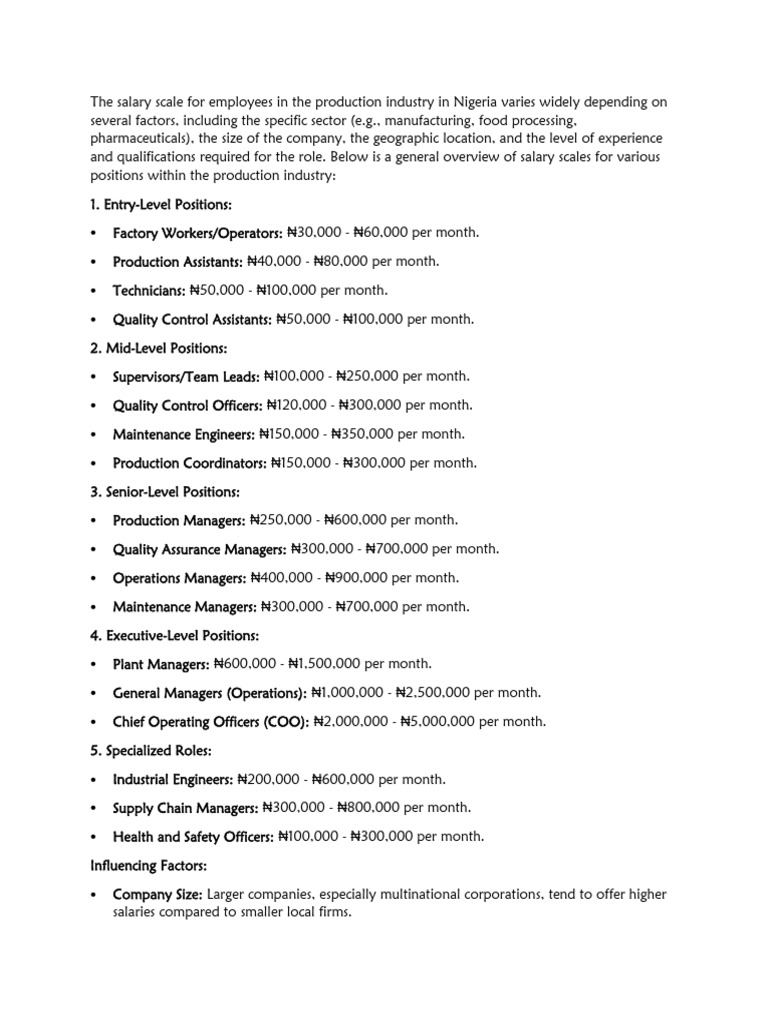 The salary scale for employees in the production industry in Nigeria varies widely depending on several factors, including the specific sector (e.g., manufacturing, food processing, pharmaceuticals), the size of the company, the geographic location, and the level of experience and qualifications required for the role. Below is a general overview of salary scales for various positions within the production industry:

1. Entry-Level Positions:

• Factory Workers/Operators: ₦30,000 - ₦60,000 per month.

• Production Assistants: ₦40,000 - ₦80,000 per month.

• Technicians: ₦50,000 - ₦100,000 per month.

• Quality Control Assistants: ₦50,000 - ₦100,000 per month.

2. Mid-Level Positions:

• Supervisors/Team Leads: ₦100,000 - ₦250,000 per month.

• Quality Control Officers: ₦120,000 - ₦300,000 per month.

• Maintenance Engineers: ₦150,000 - ₦350,000 per month.

• Production Coordinators: ₦150,000 - ₦300,000 per month.

3. Senior-Level Positions:

• Production Managers: ₦250,000 - ₦600,000 per month.

• Quality Assurance Managers: ₦300,000 - ₦700,000 per month.

• Operations Managers: ₦400,000 - ₦900,000 per month.

• Maintenance Managers: ₦300,000 - ₦700,000 per month.

4. Executive-Level Positions:

• Plant Managers: ₦600,000 - ₦1,500,000 per month.

• General Managers (Operations): ₦1,000,000 - ₦2,500,000 per month.

• Chief Operating Officers (COO): ₦2,000,000 - ₦5,000,000 per month.

5. Specialized Roles:

• Industrial Engineers: ₦200,000 - ₦600,000 per month.

• Supply Chain Managers: ₦300,000 - ₦800,000 per month.

• Health and Safety Officers: ₦100,000 - ₦300,000 per month.

Influencing Factors:

• Company Size: Larger companies, especially multinational corporations, tend to offer higher salaries compared to smaller local firms.